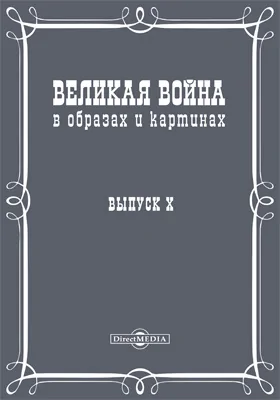 ВЕЛИКАЯ ВОЙНА
в образах и картинах

ВЫПУСК X

DirectMEDIA